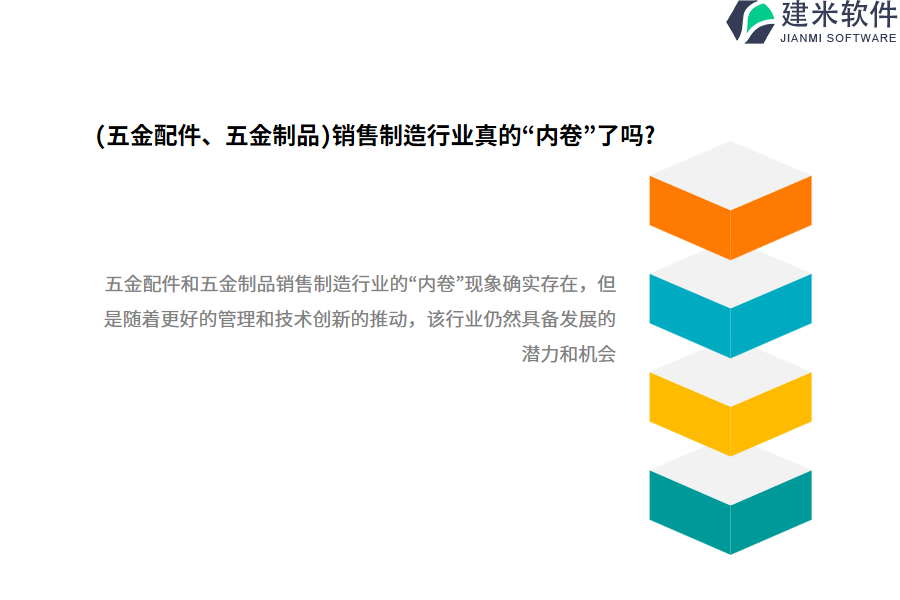 建米软件
JIANMI SOFTWARE

(五金配件、五金制品)销售制造行业真的“内卷”了吗?

五金配件和五金制品销售制造行业的“内卷”现象确实存在，但是随着更好的管理和技术创新的推动，该行业仍然具备发展的潜力和机会